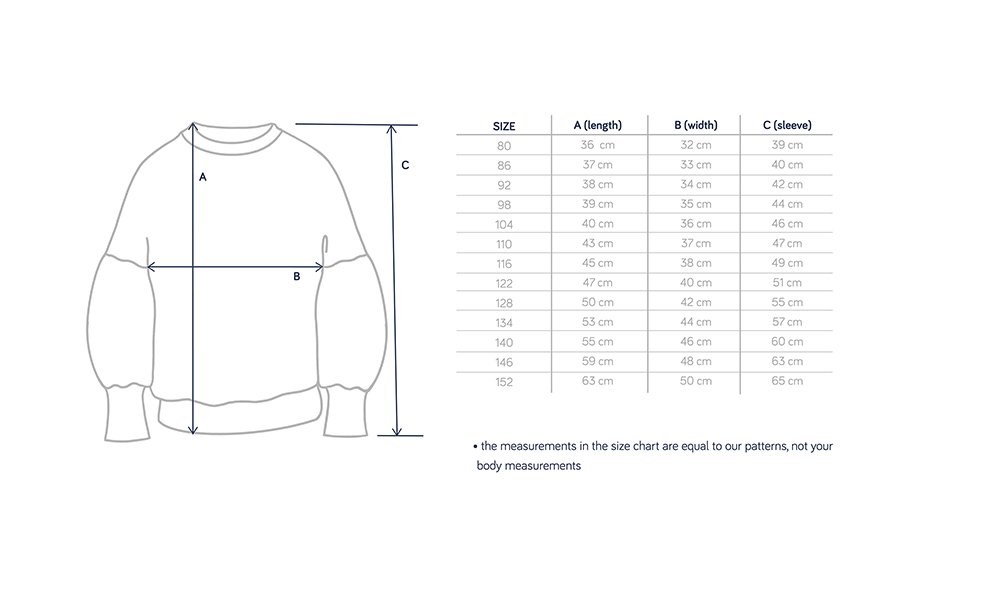 A

B

C

| SIZE | A (length) | B (width) | C (sleeve) |
|---|---|---|---|
| 80 | 36 cm | 32 cm | 39 cm |
| 86 | 37 cm | 33 cm | 40 cm |
| 92 | 38 cm | 34 cm | 42 cm |
| 98 | 39 cm | 35 cm | 44 cm |
| 104 | 40 cm | 36 cm | 46 cm |
| 110 | 43 cm | 37 cm | 47 cm |
| 116 | 45 cm | 38 cm | 49 cm |
| 122 | 47 cm | 40 cm | 51 cm |
| 128 | 50 cm | 42 cm | 55 cm |
| 134 | 53 cm | 44 cm | 57 cm |
| 140 | 55 cm | 46 cm | 60 cm |
| 146 | 59 cm | 48 cm | 63 cm |
| 152 | 63 cm | 50 cm | 65 cm |

• the measurements in the size chart are equal to our patterns, not your body measurements